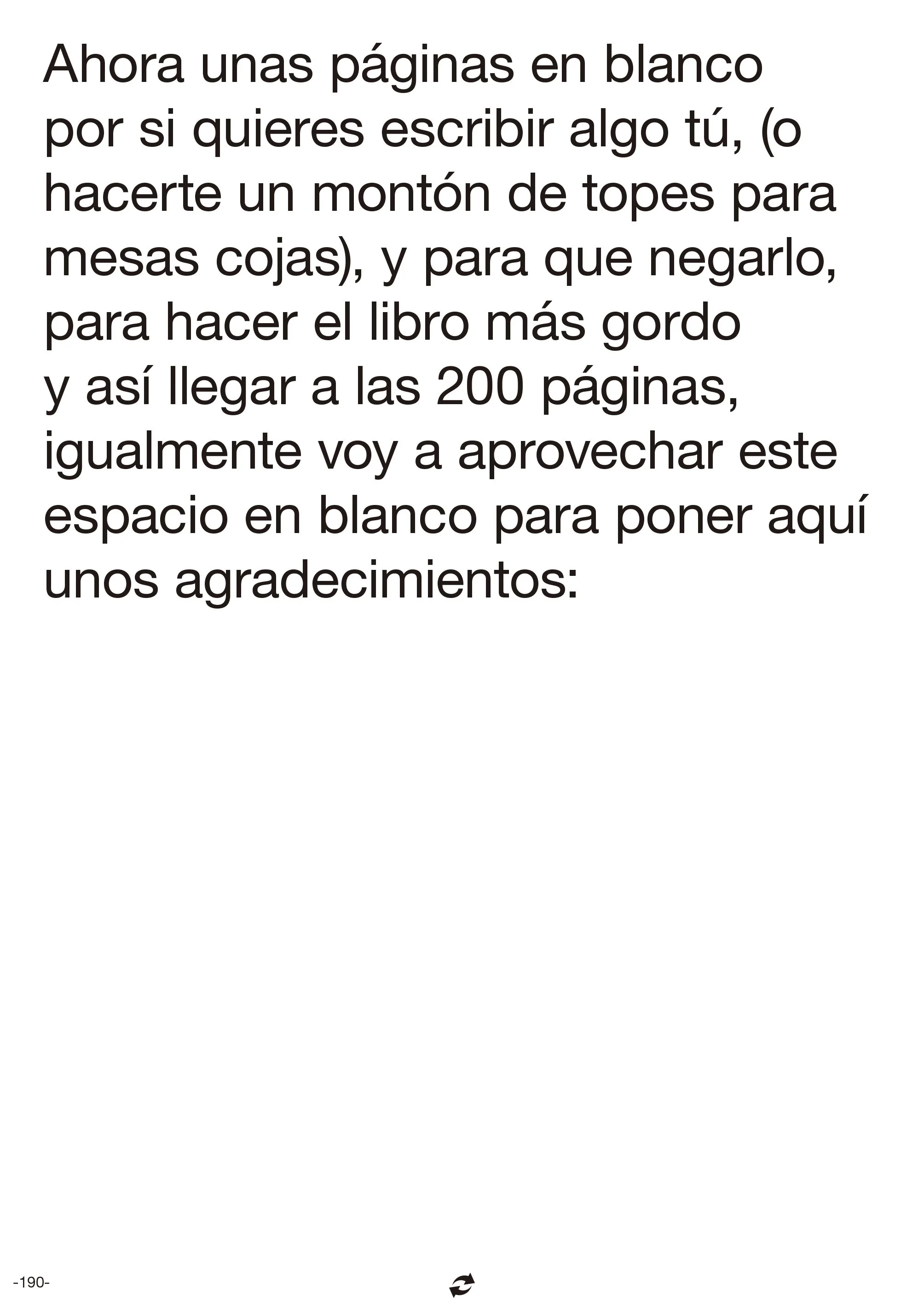 Ahora unas páginas en blanco por si quieres escribir algo tú, (o hacerte un montón de topes para mesas cojas), y para que negarlo, para hacer el libro más gordo y así llegar a las 200 páginas, igualmente voy a aprovechar este espacio en blanco para poner aquí unos agradecimientos:

-190-